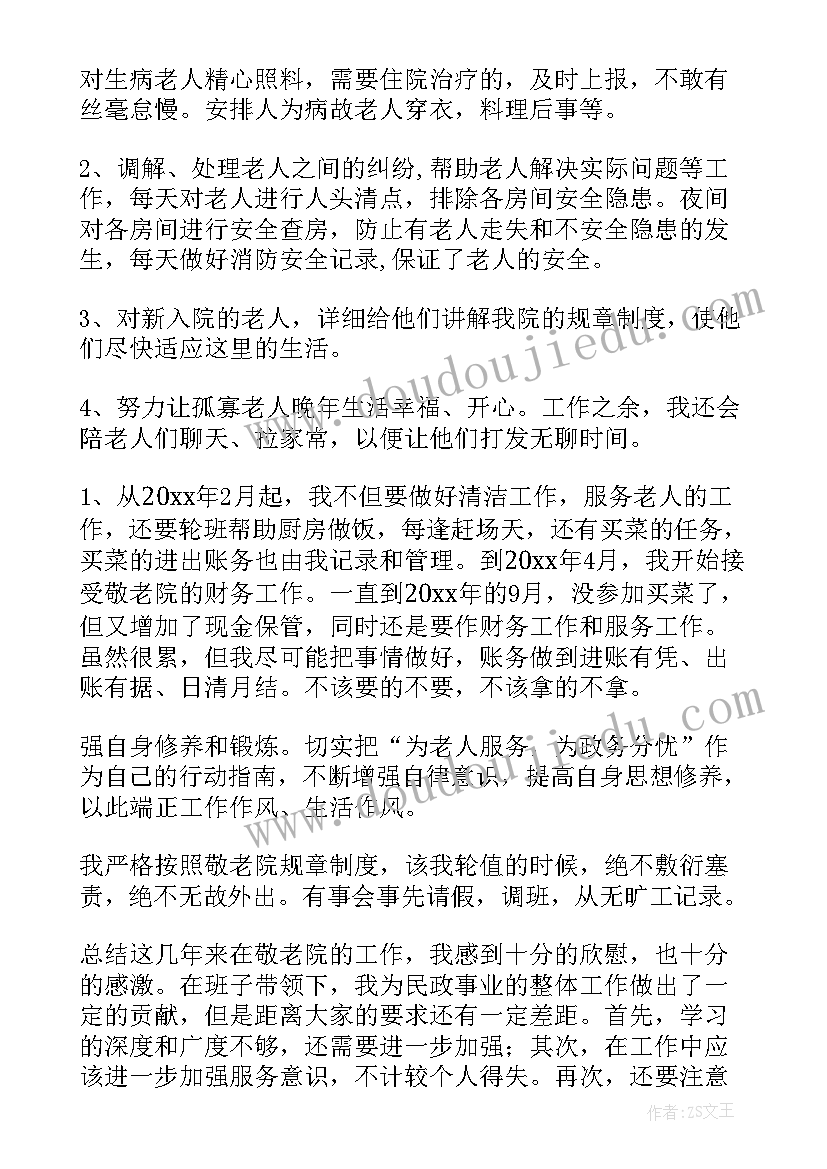 对生病老人精心照料，需要住院治疗的，及时上报，不敢有丝毫怠慢。安排人为病故老人穿衣，料理后事等。

2、调解、处理老人之间的纠纷,帮助老人解决实际问题等工作，每天对老人进行人头清点，排除各房间安全隐患。夜间对各房间进行安全查房，防止有老人走失和不安全隐患的发生，每天做好消防安全记录,保证了老人的安全。

3、对新入院的老人，详细给他们讲解我院的规章制度，使他们尽快适应这里的生活。

4、努力让孤寡老人晚年生活幸福、开心。工作之余，我还会陪老人们聊天、拉家常，以便让他们打发无聊时间。

1、从20xx年2月起，我不但要做好清洁工作，服务老人的工作，还要轮班帮助厨房做饭，每逢赶场天，还有买菜的任务，买菜的进出账务也由我记录和管理。到20xx年4月，我开始接受敬老院的财务工作。一直到20xx年的9月，没参加买菜了，但又增加了现金保管，同时还是要作财务工作和服务工作。虽然很累，但我尽可能把事情做好，账务做到进账有凭、出账有据、日清月结。不该要的不要，不该拿的不拿。

强自身修养和锻炼。切实把“为老人服务，为政务分忧”作为自己的行动指南，不断增强自律意识，提高自身思想修养，以此端正工作作风、生活作风。

我严格按照敬老院规章制度，该我轮值的时候，绝不敷衍塞责，绝不无故外出。有事会事先请假，调班，从无旷工记录。

总结这几年来在敬老院的工作，我感到十分的欣慰，也十分的感激。在班子带领下，我为民政事业的整体工作做出了一定的贡献，但是距离大家的要求还有一定差距。首先，学习的深度和广度不够，还需要进一步加强；其次，在工作中应该进一步加强服务意识，不计较个人得失。再次，还要注意

www.doudoujiedu.com

作者：ZS文王